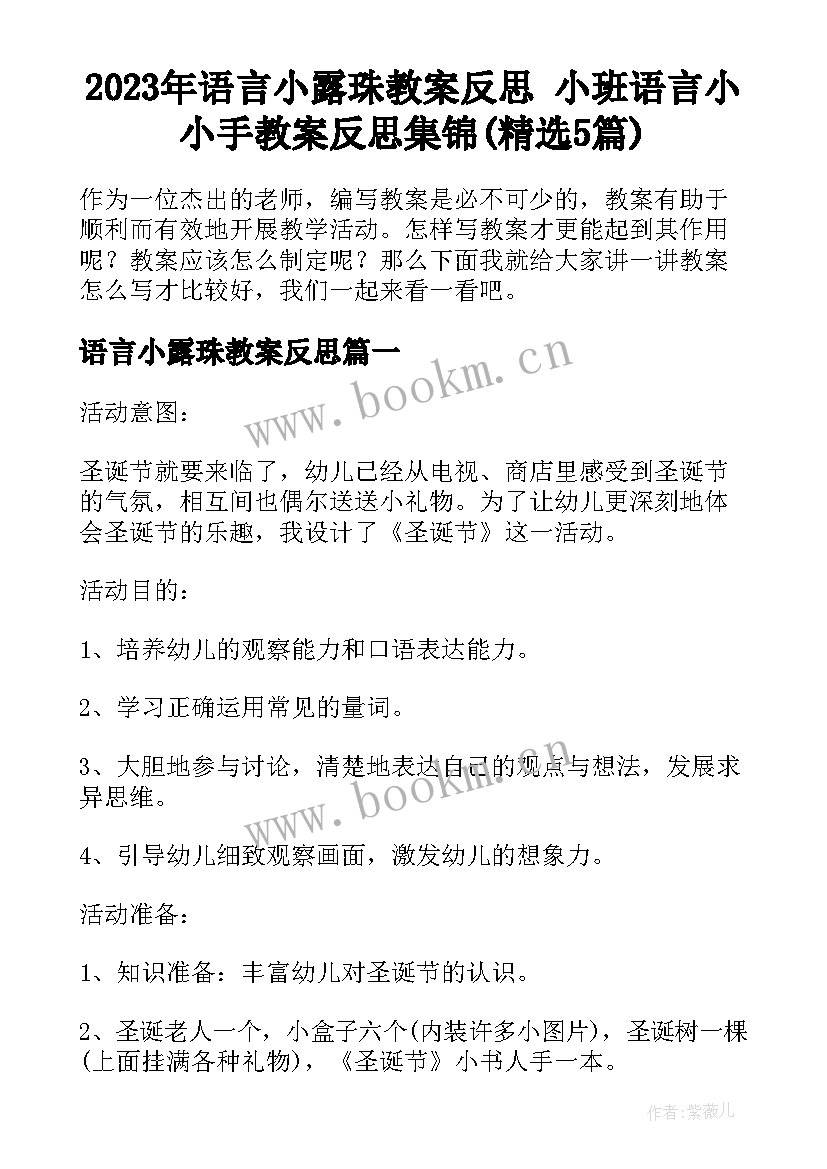 2023年语言小露珠教案反思 小班语言小小手教案反思集锦(精选5篇)

作为一位杰出的老师，编写教案是必不可少的，教案有助于顺利而有效地开展教学活动。怎样写教案才更能起到其作用呢？教案应该怎么制定呢？那么下面我就给大家讲一讲教案怎么写才比较好，我们一起来看一看吧。

语言小露珠教案反思篇一

www.bookm.cn

活动意图：

圣诞节就要来临了，幼儿已经从电视、商店里感受到圣诞节的气氛，相互间也偶尔送送小礼物。为了让幼儿更深刻地体会圣诞节的乐趣，我设计了《圣诞节》这一活动。

活动目的：

1、培养幼儿的观察能力和口语表达能力。

2、学习正确运用常见的量词。

3、大胆地参与讨论，清楚地表达自己的观点与想法，发展求异思维。

www.bookm.cn

4、引导幼儿细致观察画面，激发幼儿的想象力。

活动准备：

1、知识准备：丰富幼儿对圣诞节的认识。

2、圣诞老人一个，小盒子六个(内装许多小图片)，圣诞树一棵(上面挂满各种礼物)，《圣诞节》小书人手一本。

作者：紫薇儿